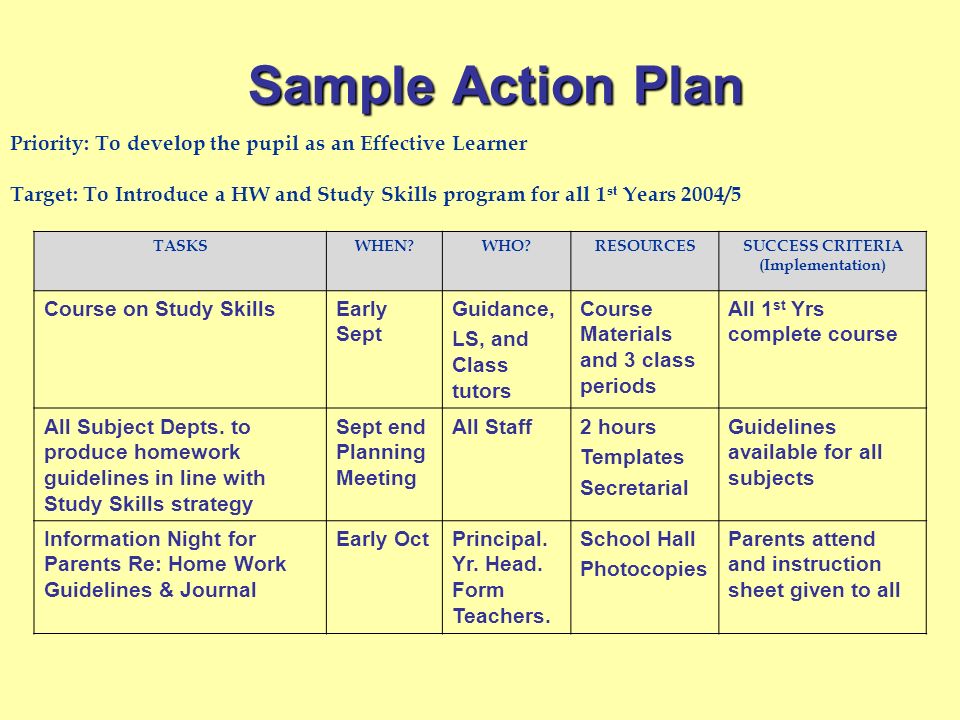 Sample Action Plan

Priority: To develop the pupil as an Effective Learner

Target: To Introduce a HW and Study Skills program for all 1$^{st}$ Years 2004/5

| TASKS | WHEN? | WHO? | RESOURCES | SUCCESS CRITERIA (Implementation) |
|---|---|---|---|---|
| Course on Study Skills | Early Sept | Guidance, LS, and Class tutors | Course Materials and 3 class periods | All 1$^{st}$ Yrs complete course |
| All Subject Depts. to produce homework guidelines in line with Study Skills strategy | Sept end Planning Meeting | All Staff | 2 hours Templates Secretarial | Guidelines available for all subjects |
| Information Night for Parents Re: Home Work Guidelines & Journal | Early Oct | Principal. Yr. Head. Form Teachers. | School Hall Photocopies | Parents attend and instruction sheet given to all |